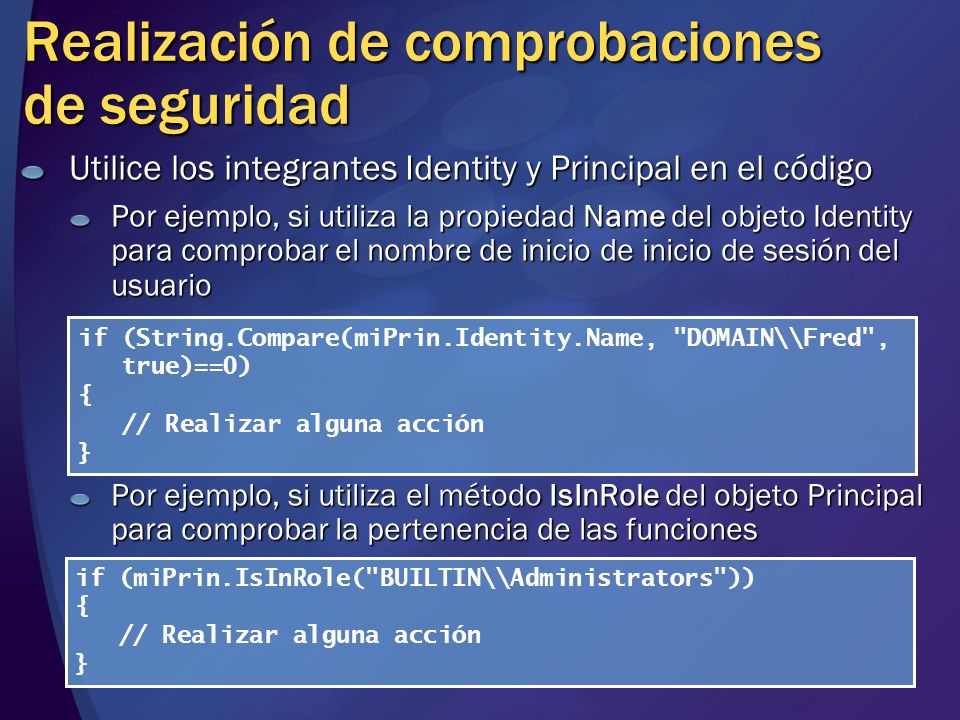 Realización de comprobaciones de seguridad

Utilice los integrantes Identity y Principal en el código

Por ejemplo, si utiliza la propiedad Name del objeto Identity para comprobar el nombre de inicio de inicio de sesión del usuario

if (String.Compare(miPrin.Identity.Name, "DOMAIN\\Fred", true)==0)
{
// Realizar alguna acción
}

Por ejemplo, si utiliza el método IsInRole del objeto Principal para comprobar la pertenencia de las funciones

if (miPrin.IsInRole("BUILTIN\\Administrators"))
{
// Realizar alguna acción
}